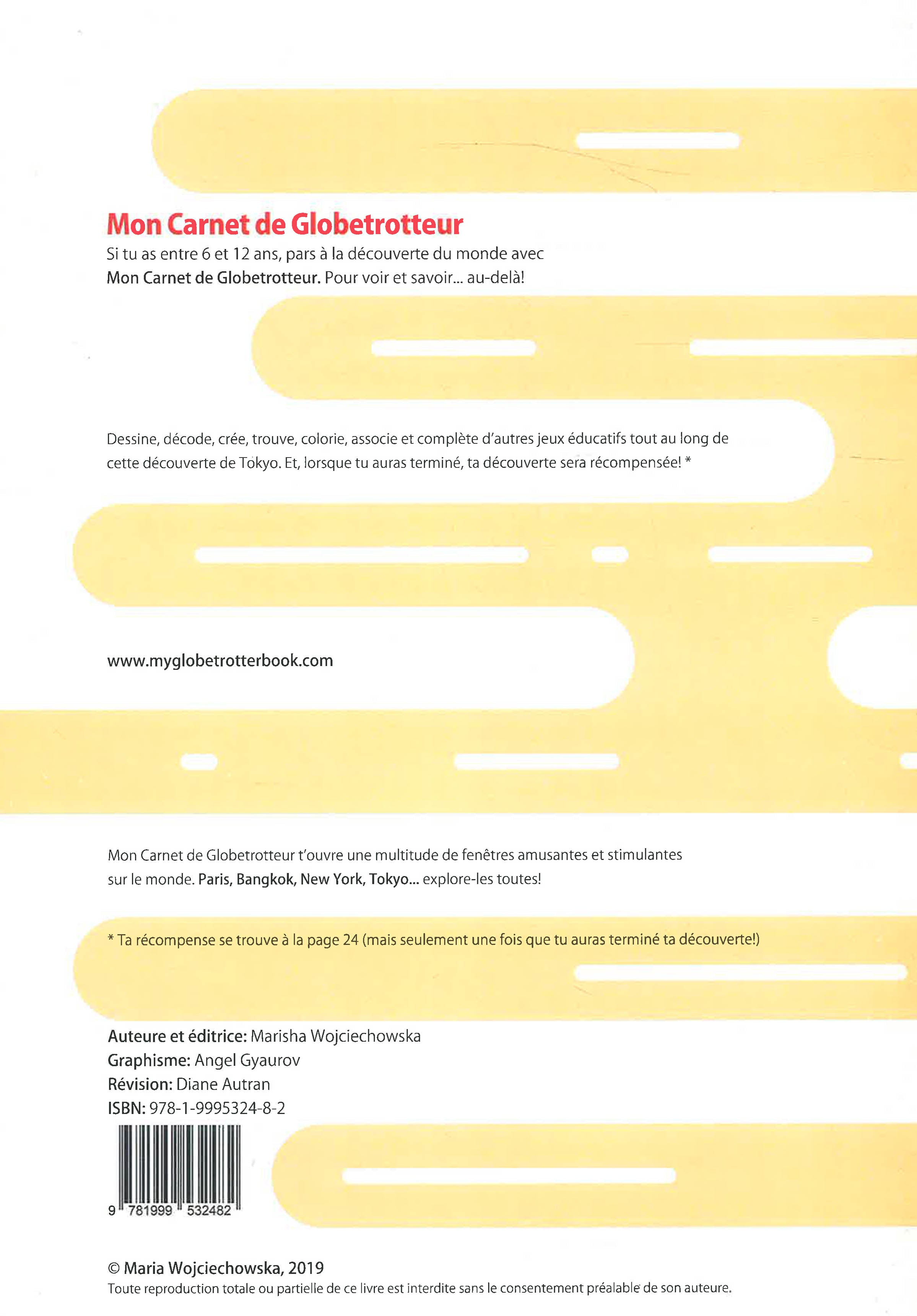 Mon Carnet de Globetrotteur

Si tu as entre 6 et 12 ans, pars à la découverte du monde avec Mon Carnet de Globetrotteur. Pour voir et savoir... au-delà!

Dessine, décode, crée, trouve, colorie, associe et complète d'autres jeux éducatifs tout au long de cette découverte de Tokyo. Et, lorsque tu auras terminé, ta découverte sera récompensée! *

www.myglobetrotterbook.com

Mon Carnet de Globetrotteur t'ouvre une multitude de fenêtres amusantes et stimulantes sur le monde. Paris, Bangkok, New York, Tokyo... explore-les toutes!

* Ta récompense se trouve à la page 24 (mais seulement une fois que tu auras terminé ta découverte!)

Auteure et éditrice: Marisha Wojciechowska
Graphisme: Angel Gyaurov
Révision: Diane Autran
ISBN: 978-1-9995324-8-2

9 781999 532482

© Maria Wojciechowska, 2019
Toute reproduction totale ou partielle de ce livre est interdite sans le consentement préalable de son auteure.